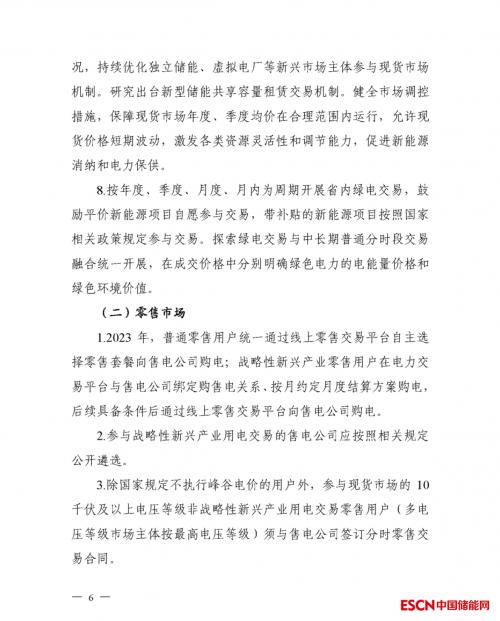 况，持续优化独立储能、虚拟电厂等新兴市场主体参与现货市场机制。研究出台新型储能共享容量租赁交易机制。健全市场调控措施，保障现货市场年度、季度均价在合理范围内运行，允许现货价格短期波动，激发各类资源灵活性和调节能力，促进新能源消纳和电力保供。

8.按年度、季度、月度、月内为周期开展省内绿电交易，鼓励平价新能源项目自愿参与交易，带补贴的新能源项目按照国家相关政策规定参与交易。探索绿电交易与中长期普通分时段交易融合统一开展，在成交价格中分别明确绿色电力的电能量价格和绿色环境价值。

（二）零售市场

1.2023 年，普通零售用户统一通过线上零售交易平台自主选择零售套餐向售电公司购电；战略性新兴产业零售用户在电力交易平台与售电公司绑定购售电关系、按月约定月度结算方案购电，后续具备条件后通过线上零售交易平台向售电公司购电。

2.参与战略性新兴产业用电交易的售电公司应按照相关规定公开遴选。

3.除国家规定不执行峰谷电价的用户外，参与现货市场的 10 千伏及以上电压等级非战略性新兴产业用电交易零售用户（多电压等级市场主体按最高电压等级）须与售电公司签订分时零售交易合同。

— 6 —

ESCN中国储能网